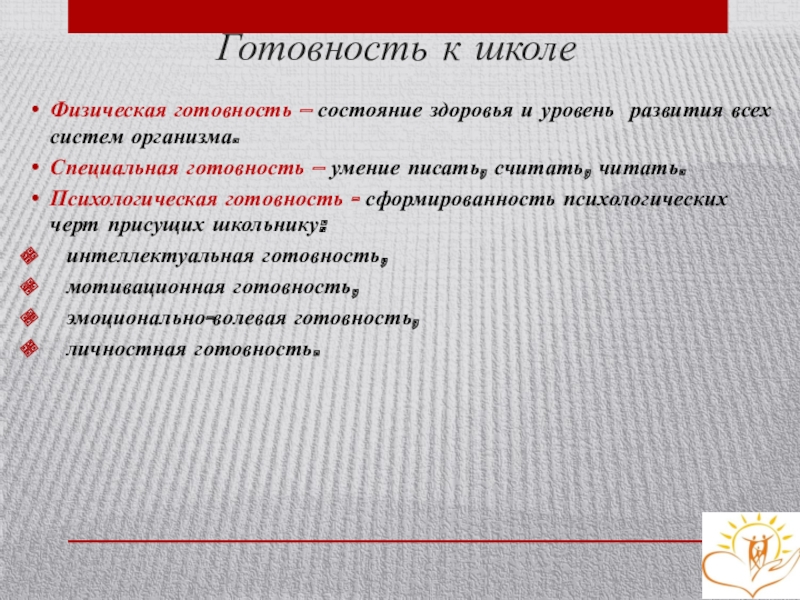 Готовность к школе

• Физическая готовность – состояние здоровья и уровень развития всех систем организма.
• Специальная готовность – умение писать, считать, читать.
• Психологическая готовность - сформированность психологических черт присущих школьнику:
интеллектуальная готовность,
мотивационная готовность,
эмоционально-волевая готовность,
личностная готовность.